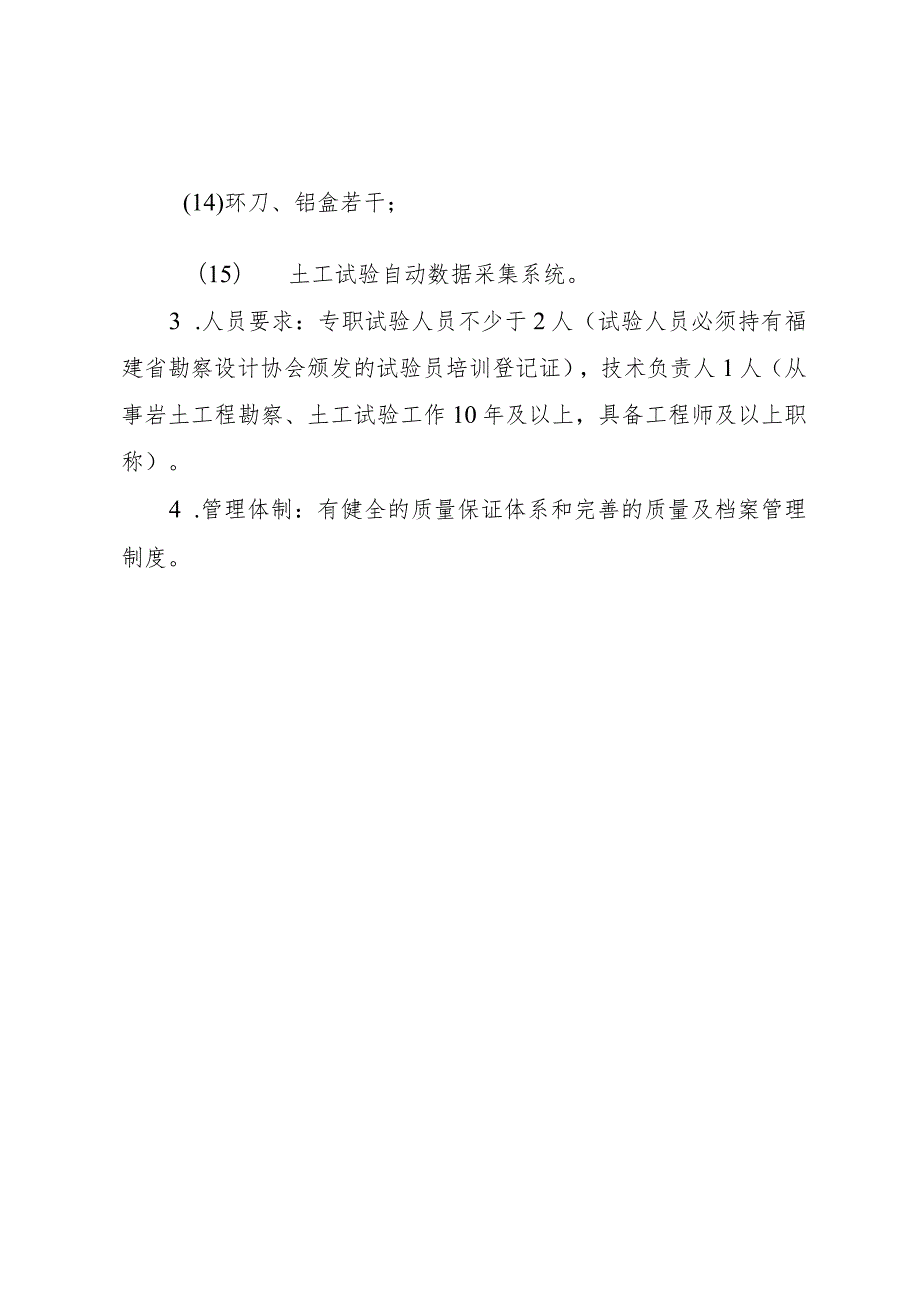 (14)环刀、铝盒若干；

（15）　土工试验自动数据采集系统。

3 .人员要求：专职试验人员不少于2人（试验人员必须持有福建省勘察设计协会颁发的试验员培训登记证），技术负责人1人（从事岩土工程勘察、土工试验工作10年及以上，具备工程师及以上职称）。

4 .管理体制：有健全的质量保证体系和完善的质量及档案管理制度。